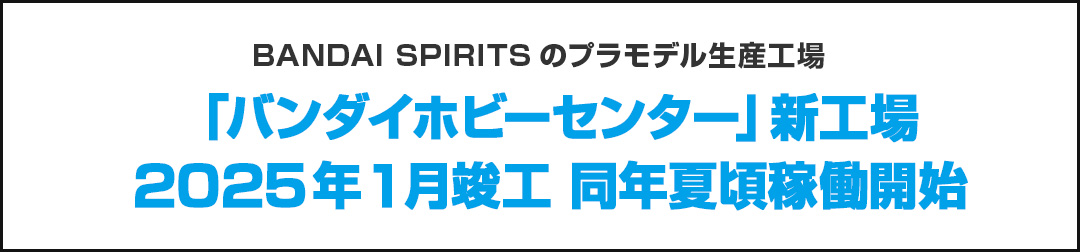 BANDAI SPIRITS のプラモデル生産工場

「バンダイホビーセンター」新工場
2025年1月竣工 同年夏頃稼働開始